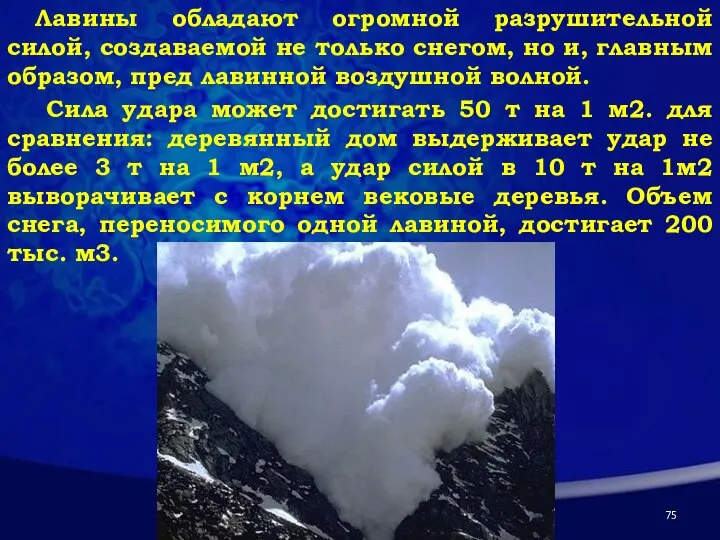 Лавины обладают огромной разрушительной силой, создаваемой не только снегом, но и, главным образом, пред лавинной воздушной волной.

Сила удара может достигать 50 т на 1 м2. для сравнения: деревянный дом выдерживает удар не более 3 т на 1 м2, а удар силой в 10 т на 1м2 выворачивает с корнем вековые деревья. Объем снега, переносимого одной лавиной, достигает 200 тыс. м3.

75